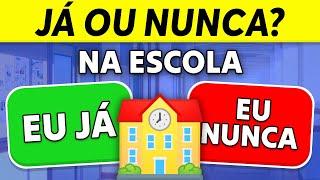 JÁ OU NUNCA?

NA ESCOLA

EU JÁ

EU NUNCA